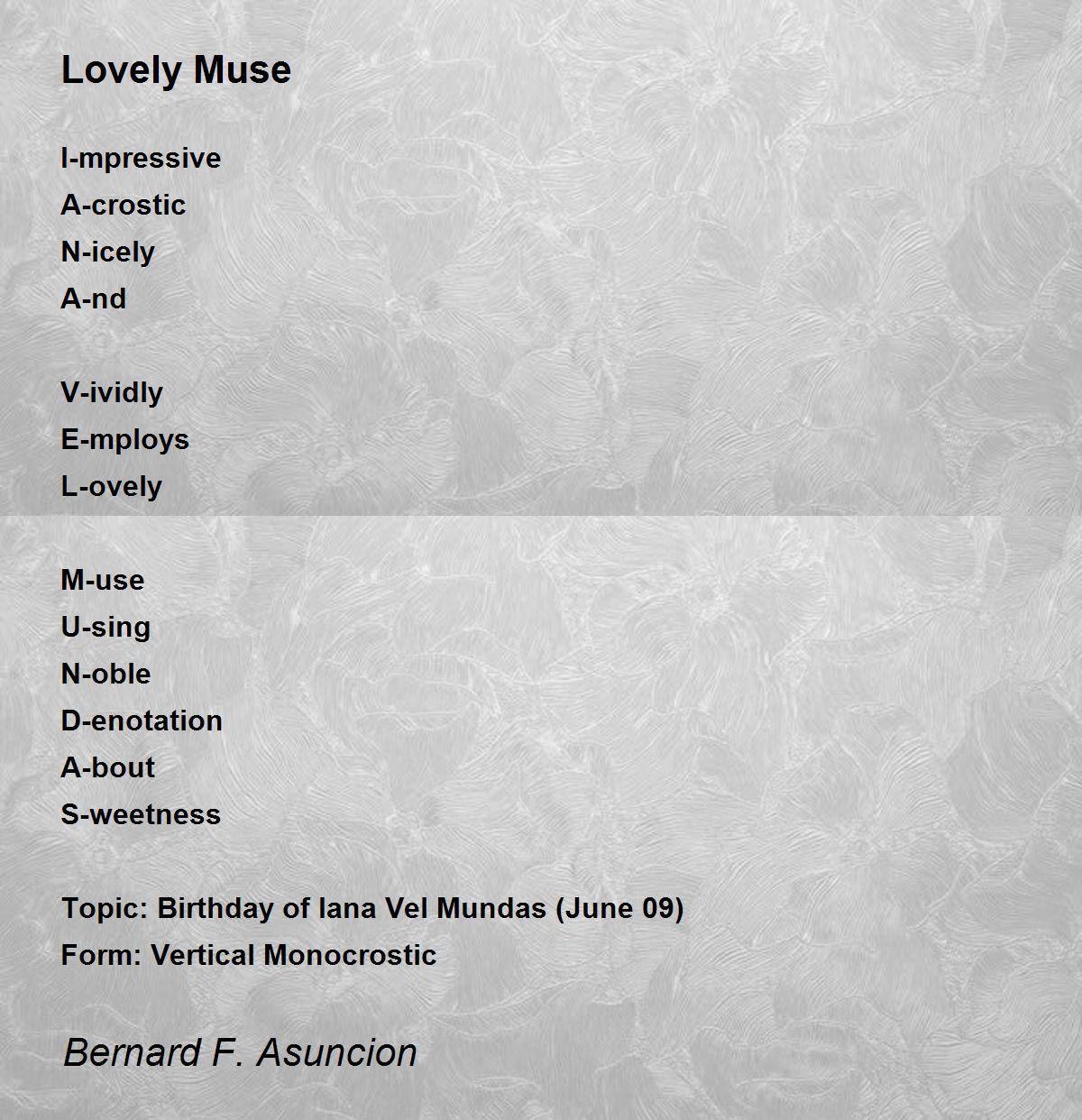 Lovely Muse

I-mpressive
A-crostic
N-icely
A-nd

V-ividly
E-mploys
L-ovely

M-use
U-sing
N-oble
D-enotation
A-bout
S-weetness

Topic: Birthday of Iana Vel Mundas (June 09)
Form: Vertical Monocrostic

Bernard F. Asuncion